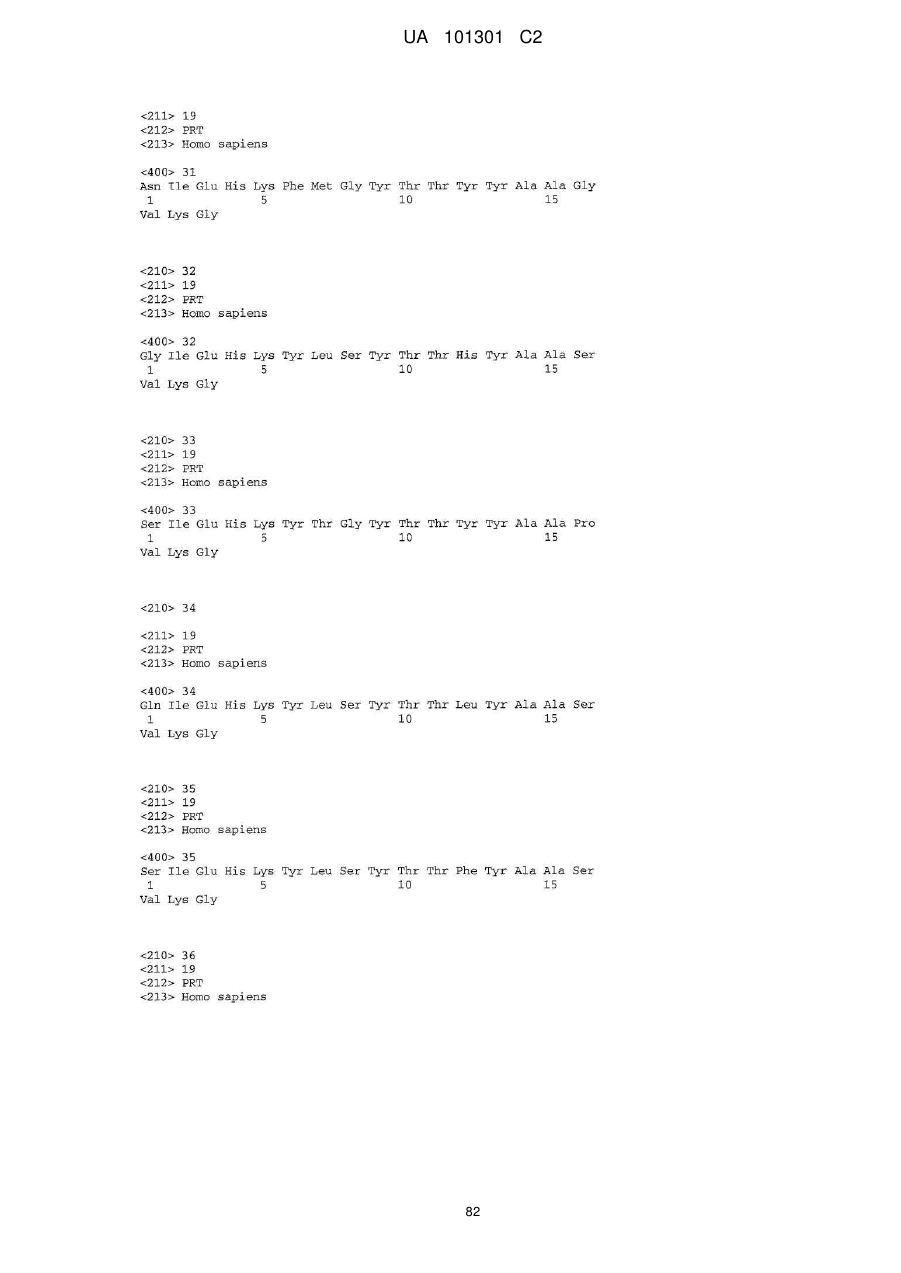 UA 101301 C2

<211> 19
<212> PRT
<213> Homo sapiens

<400> 31
Asn Ile Glu His Lys Phe Met Gly Tyr Thr Thr Tyr Tyr Ala Ala Gly
1 5 10 15
Val Lys Gly

<210> 32
<211> 19
<212> PRT
<213> Homo sapiens

<400> 32
Gly Ile Glu His Lys Tyr Leu Ser Tyr Thr Thr His Tyr Ala Ala Ser
1 5 10 15
Val Lys Gly

<210> 33
<211> 19
<212> PRT
<213> Homo sapiens

<400> 33
Ser Ile Glu His Lys Tyr Thr Gly Tyr Thr Thr Tyr Tyr Ala Ala Pro
1 5 10 15
Val Lys Gly

<210> 34

<211> 19
<212> PRT
<213> Homo sapiens

<400> 34
Gln Ile Glu His Lys Tyr Leu Ser Tyr Thr Thr Leu Tyr Ala Ala Ser
1 5 10 15
Val Lys Gly

<210> 35
<211> 19
<212> PRT
<213> Homo sapiens

<400> 35
Ser Ile Glu His Lys Tyr Leu Ser Tyr Thr Thr Phe Tyr Ala Ala Ser
1 5 10 15
Val Lys Gly

<210> 36
<211> 19
<212> PRT
<213> Homo sapiens

82